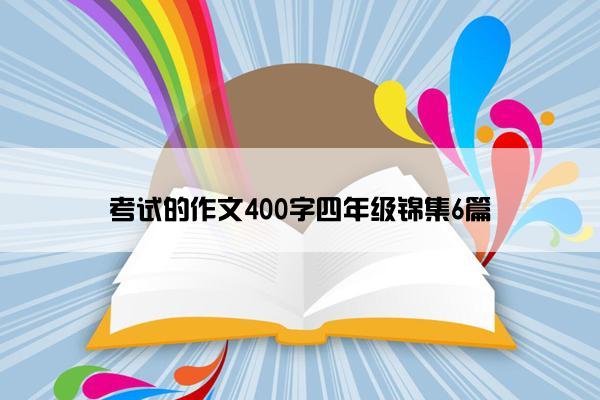 考试的作文400字四年级锦集6篇